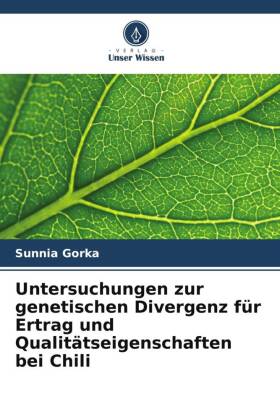 - VERLAG -
Unser Wissen

Sunnia Gorka

Untersuchungen zur genetischen Divergenz für Ertrag und Qualitätseigenschaften bei Chili